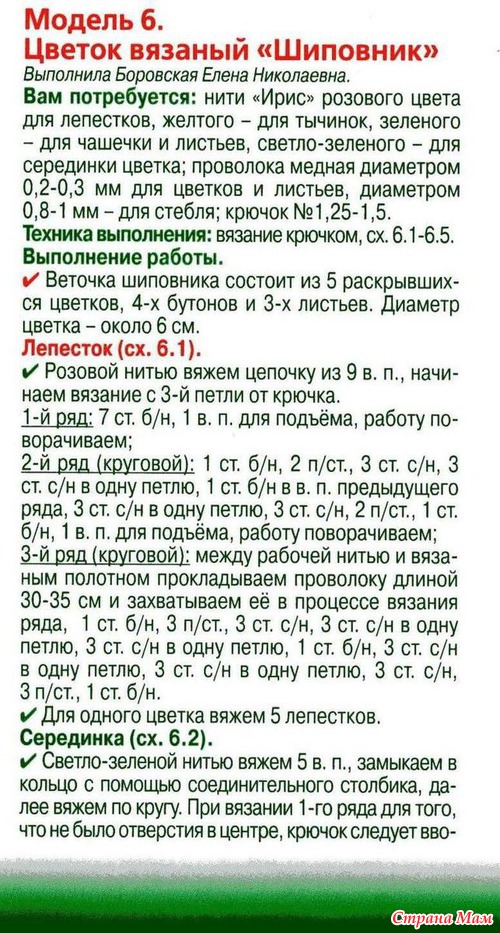 Модель 6.
Цветок вязаный «Шиповник»
Выполнила Боровская Елена Николаевна.

Вам потребуется: нити «Ирис» розового цвета для лепестков, желтого – для тычинок, зеленого – для чашечки и листьев, светло-зеленого – для серединки цветка; проволока медная диаметром 0,2-0,3 мм для цветков и листьев, диаметром 0,8-1 мм – для стебля; крючок №1,25-1,5.
Техника выполнения: вязание крючком, сх. 6.1-6.5.
Выполнение работы.
✔ Веточка шиповника состоит из 5 раскрывшихся цветков, 4-х бутонов и 3-х листьев. Диаметр цветка – около 6 см.
Лепесток (сх. 6.1).
✔ Розовой нитью вяжем цепочку из 9 в. п., начинаем вязание с 3-й петли от крючка.
1-й ряд: 7 ст. б/н, 1 в. п. для подъёма, работу поворачиваем;
2-й ряд (круговой): 1 ст. б/н, 2 п/ст., 3 ст. с/н, 3 ст. с/н в одну петлю, 1 ст. б/н в в. п. предыдущего ряда, 3 ст. с/н в одну петлю, 3 ст. с/н, 2 п/ст., 1 ст. б/н, 1 в. п. для подъёма, работу поворачиваем;
3-й ряд (круговой): между рабочей нитью и вязаным полотном прокладываем проволоку длиной 30-35 см и захватываем её в процессе вязания ряда, 1 ст. б/н, 3 п/ст., 3 ст. с/н, 3 ст. с/н в одну петлю, 3 ст. с/н в одну петлю, 1 ст. б/н, 3 ст. с/н в одну петлю, 3 ст. с/н в одну петлю, 3 ст. с/н, 3 п/ст., 1 ст. б/н.
✔ Для одного цветка вяжем 5 лепестков.
Серединка (сх. 6.2).
✔ Светло-зеленой нитью вяжем 5 в. п., замыкаем в кольцо с помощью соединительного столбика, далее вяжем по кругу. При вязании 1-го ряда для того, что не было отверстия в центре, крючок следует вво-

Страна Мам